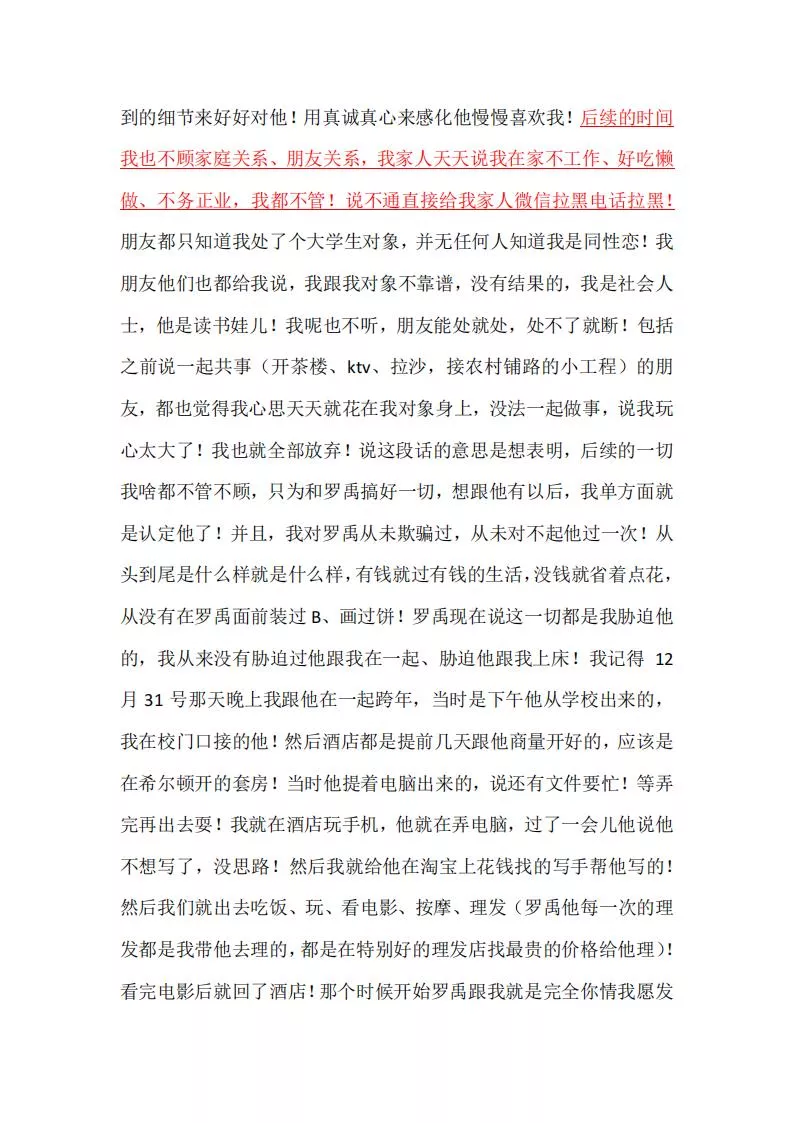 到的细节来好好对他！用真诚真心来感化他慢慢喜欢我！后续的时间我也不顾家庭关系、朋友关系，我家人天天说我在家不工作、好吃懒做、不务正业，我都不管！说不通直接给我家人微信拉黑电话拉黑！朋友都只知道我处了个大学生对象，并无任何人知道我是同性恋！我朋友他们也都给我说，我跟我对象不靠谱，没有结果的，我是社会人士，他是读书娃儿！我呢也不听，朋友能处就处，处不了就断！包括之前说一起共事（开茶楼、ktv、拉沙，接农村铺路的小工程）的朋友，都也觉得我心思天天就花在我对象身上，没法一起做事，说我玩心太大了！我也就全部放弃！说这段话的意思是想表明，后续的一切我啥都不管不顾，只为和罗禹搞好一切，想跟他有以后，我单方面就是认定他了！并且，我对罗禹从未欺骗过，从未对不起他过一次！从头到尾是什么样就是什么样，有钱就过有钱的生活，没钱就省着点花，从没有在罗禹面前装过 B、画过饼！罗禹现在说这一切都是我胁迫他的，我从来没有胁迫过他跟我在一起、胁迫他跟我上床！我记得 12 月 31 号那天晚上我跟他在一起跨年，当时是下午他从学校出来的，我在校门口接的他！然后酒店都是提前几天跟他商量开好的，应该是在希尔顿开的套房！当时他提着电脑出来的，说还有文件要忙！等弄完再出去耍！我就在酒店玩手机，他就在弄电脑，过了一会儿他说他不想写了，没思路！然后我就给他在淘宝上花钱找的写手帮他写的！然后我们就出去吃饭、玩、看电影、按摩、理发（罗禹他每一次的理发都是我带他去理的，都是在特别好的理发店找最贵的价格给他理）！看完电影后就回了酒店！那个时候开始罗禹跟我就是完全你情我愿发